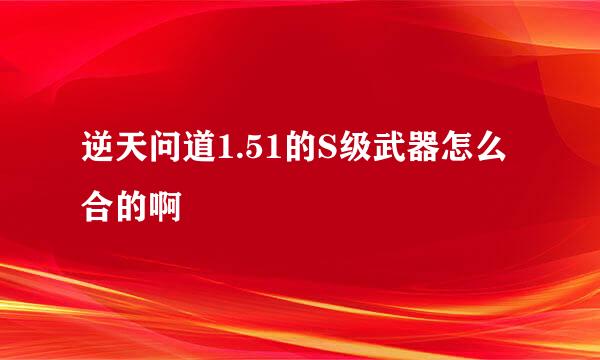 逆天问道1.51的S级武器怎么合的啊